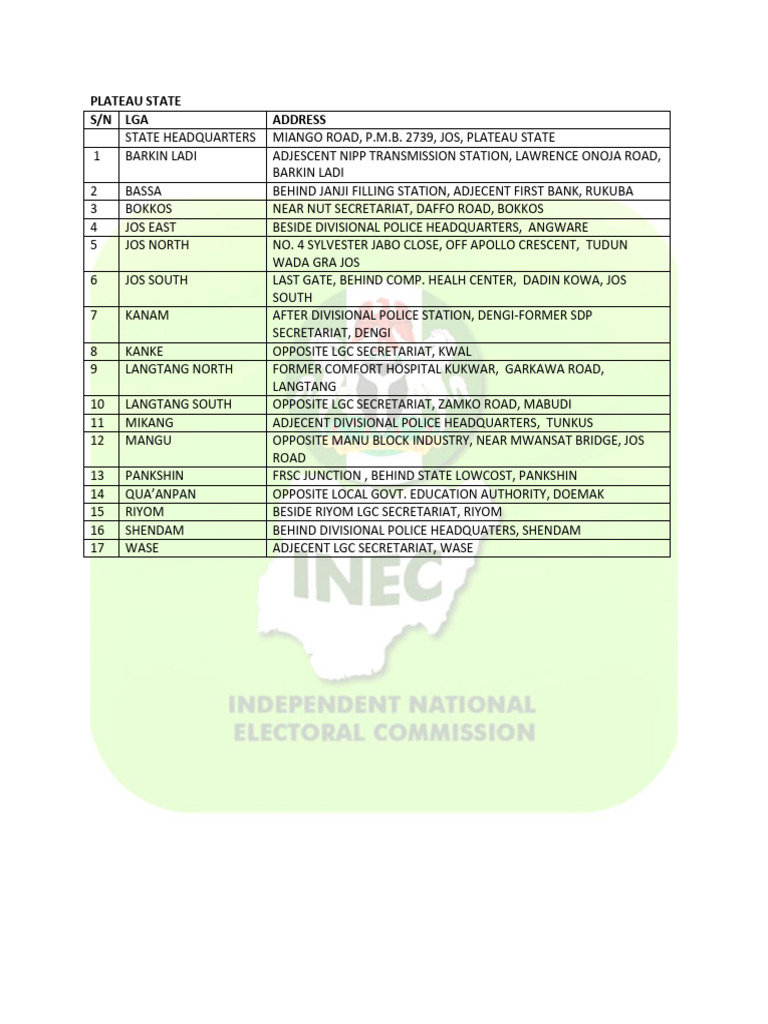 PLATEAU STATE

| S/N | LGA | ADDRESS |
|---|---|---|
| | STATE HEADQUARTERS | MIANGO ROAD, P.M.B. 2739, JOS, PLATEAU STATE |
| 1 | BARKIN LADI | ADJESCENT NIPP TRANSMISSION STATION, LAWRENCE ONOJA ROAD, BARKIN LADI |
| 2 | BASSA | BEHIND JANJI FILLING STATION, ADJECENT FIRST BANK, RUKUBA |
| 3 | BOKKOS | NEAR NUT SECRETARIAT, DAFFO ROAD, BOKKOS |
| 4 | JOS EAST | BESIDE DIVISIONAL POLICE HEADQUARTERS, ANGWARE |
| 5 | JOS NORTH | NO. 4 SYLVESTER JABO CLOSE, OFF APOLLO CRESCENT, TUDUN WADA GRA JOS |
| 6 | JOS SOUTH | LAST GATE, BEHIND COMP. HEALH CENTER, DADIN KOWA, JOS SOUTH |
| 7 | KANAM | AFTER DIVISIONAL POLICE STATION, DENGI-FORMER SDP SECRETARIAT, DENGI |
| 8 | KANKE | OPPOSITE LGC SECRETARIAT, KWAL |
| 9 | LANGTANG NORTH | FORMER COMFORT HOSPITAL KUKWAR, GARKAWA ROAD, LANGTANG |
| 10 | LANGTANG SOUTH | OPPOSITE LGC SECRETARIAT, ZAMKO ROAD, MABUDI |
| 11 | MIKANG | ADJECENT DIVISIONAL POLICE HEADQUARTERS, TUNKUS |
| 12 | MANGU | OPPOSITE MANU BLOCK INDUSTRY, NEAR MWANSAT BRIDGE, JOS ROAD |
| 13 | PANKSHIN | FRSC JUNCTION , BEHIND STATE LOWCOST, PANKSHIN |
| 14 | QUA'ANPAN | OPPOSITE LOCAL GOVT. EDUCATION AUTHORITY, DOEMAK |
| 15 | RIYOM | BESIDE RIYOM LGC SECRETARIAT, RIYOM |
| 16 | SHENDAM | BEHIND DIVISIONAL POLICE HEADQUATERS, SHENDAM |
| 17 | WASE | ADJECENT LGC SECRETARIAT, WASE |

INEC

INDEPENDENT NATIONAL ELECTORAL COMMISSION